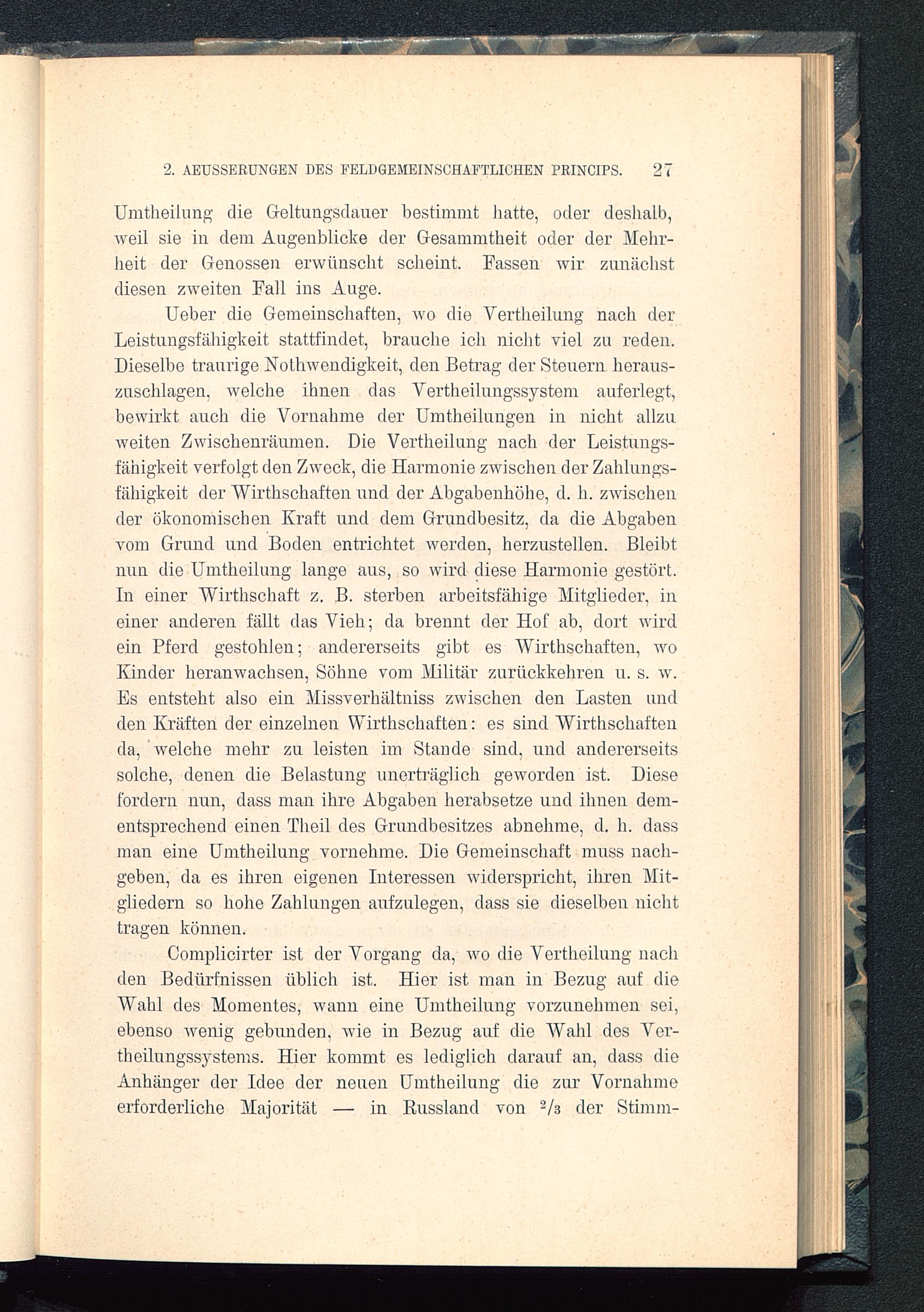 2. AEUSSERUNGEN DES FELDGEMEINSCHAFTLICHEN PRINCIPS. 27

Umtheilung die Geltungsdauer bestimmt hatte, oder deshalb, weil sie in dem Augenblicke der Gesammtheit oder der Mehrheit der Genossen erwünscht scheint. Fassen wir zunächst diesen zweiten Fall ins Auge.

Ueber die Gemeinschaften, wo die Vertheilung nach der Leistungsfähigkeit stattfindet, brauche ich nicht viel zu reden. Dieselbe traurige Nothwendigkeit, den Betrag der Steuern herauszuschlagen, welche ihnen das Vertheilungssystem auferlegt, bewirkt auch die Vornahme der Umtheilungen in nicht allzu weiten Zwischenräumen. Die Vertheilung nach der Leistungsfähigkeit verfolgt den Zweck, die Harmonie zwischen der Zahlungsfähigkeit der Wirthschaften und der Abgabenhöhe, d. h. zwischen der ökonomischen Kraft und dem Grundbesitz, da die Abgaben vom Grund und Boden entrichtet werden, herzustellen. Bleibt nun die Umtheilung lange aus, so wird diese Harmonie gestört. In einer Wirthschaft z. B. sterben arbeitsfähige Mitglieder, in einer anderen fällt das Vieh; da brennt der Hof ab, dort wird ein Pferd gestohlen; andererseits gibt es Wirthschaften, wo Kinder heranwachsen, Söhne vom Militär zurückkehren u. s. w. Es entsteht also ein Missverhältniss zwischen den Lasten und den Kräften der einzelnen Wirthschaften: es sind Wirthschaften da, welche mehr zu leisten im Stande sind, und andererseits solche, denen die Belastung unerträglich geworden ist. Diese fordern nun, dass man ihre Abgaben herabsetze und ihnen dementsprechend einen Theil des Grundbesitzes abnehme, d. h. dass man eine Umtheilung vornehme. Die Gemeinschaft muss nachgeben, da es ihren eigenen Interessen widerspricht, ihren Mitgliedern so hohe Zahlungen aufzulegen, dass sie dieselben nicht tragen können.

Complicirter ist der Vorgang da, wo die Vertheilung nach den Bedürfnissen üblich ist. Hier ist man in Bezug auf die Wahl des Momentes, wann eine Umtheilung vorzunehmen sei, ebenso wenig gebunden, wie in Bezug auf die Wahl des Vertheilungssystems. Hier kommt es lediglich darauf an, dass die Anhänger der Idee der neuen Umtheilung die zur Vornahme erforderliche Majorität — in Russland von $^2/_3$ der Stimm-